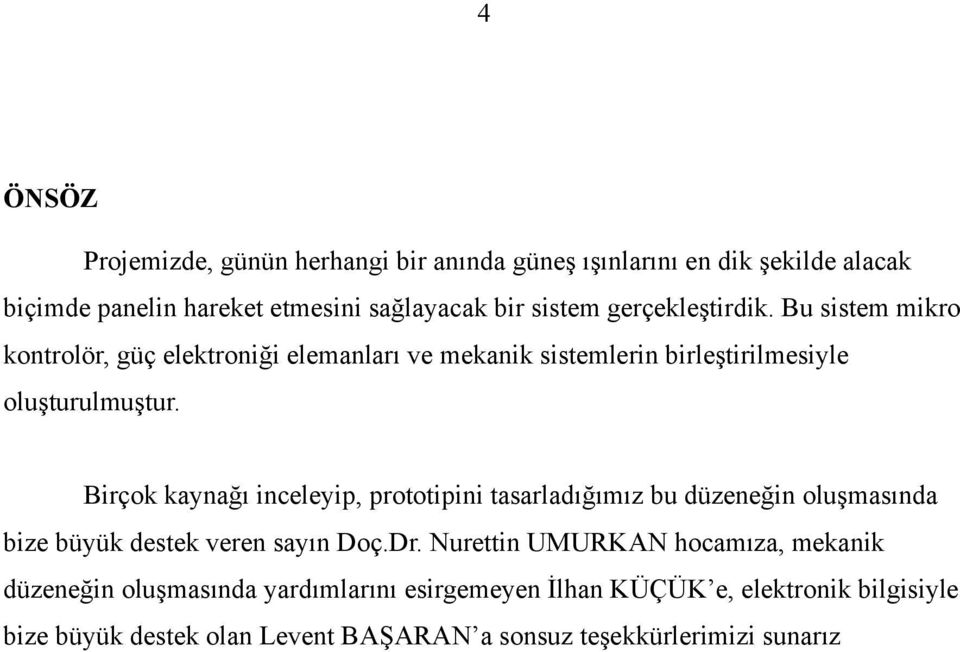 4

ÖNSÖZ

Projemizde, günün herhangi bir anında güneş ışınlarını en dik şekilde alacak biçimde panelin hareket etmesini sağlayacak bir sistem gerçekleştirdik. Bu sistem mikro kontrolör, güç elektroniği elemanları ve mekanik sistemlerin birleştirilmesiyle oluşturulmuştur.

Birçok kaynağı inceleyip, prototipini tasarladığımız bu düzeneğin oluşmasında bize büyük destek veren sayın Doç.Dr. Nurettin UMURKAN hocamıza, mekanik düzeneğin oluşmasında yardımlarını esirgemeyen İlhan KÜÇÜK'e, elektronik bilgisiyle bize büyük destek olan Levent BAŞARAN'a sonsuz teşekkürlerimizi sunarız